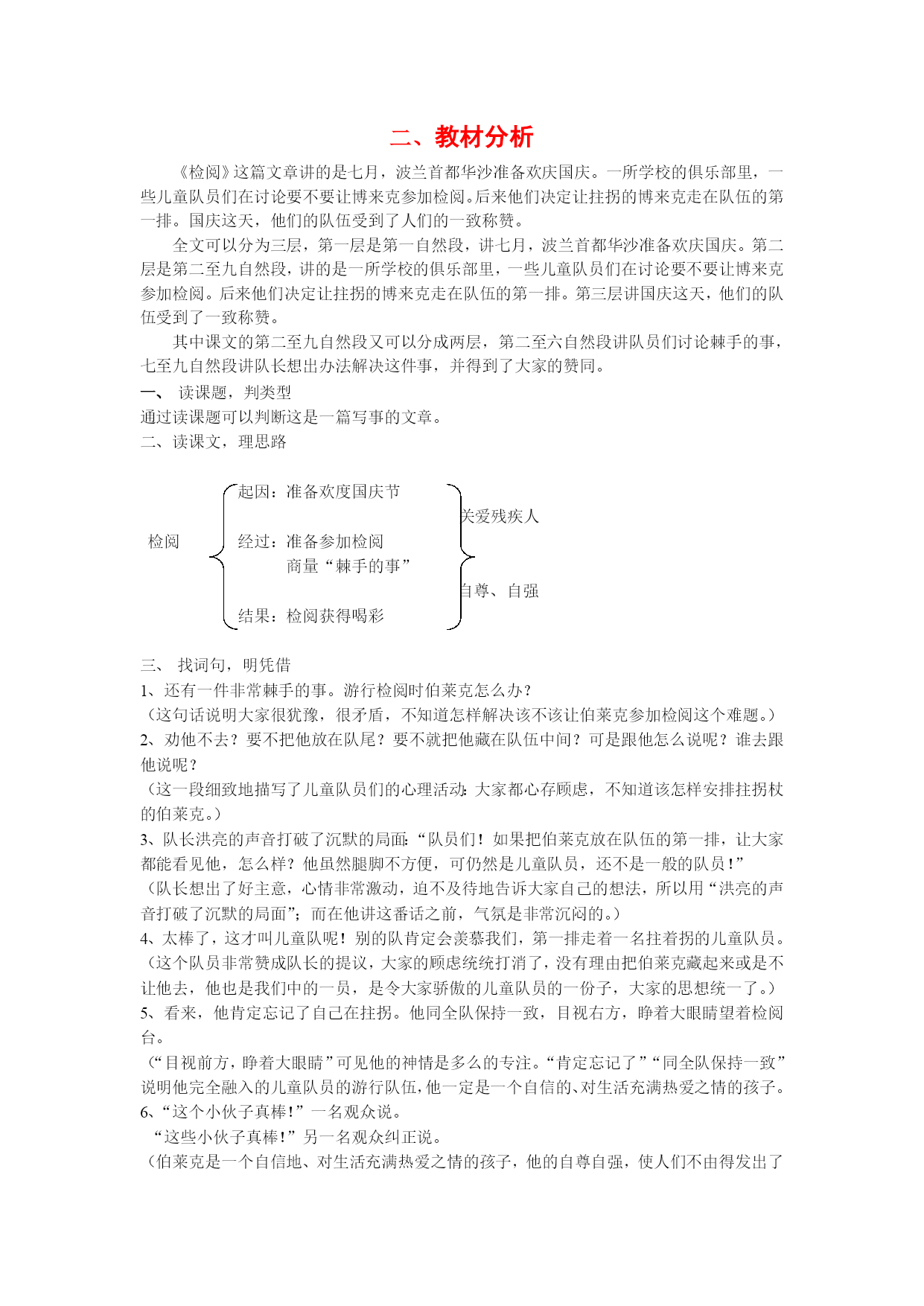 二、教材分析

《检阅》这篇文章讲的是七月，波兰首都华沙准备欢庆国庆。一所学校的俱乐部里，一些儿童队员们在讨论要不要让博来克参加检阅。后来他们决定让拄拐的博来克走在队伍的第一排。国庆这天，他们的队伍受到了人们的一致称赞。

全文可以分为三层，第一层是第一自然段，讲七月，波兰首都华沙准备欢庆国庆。第二层是第二至九自然段，讲的是一所学校的俱乐部里，一些儿童队员们在讨论要不要让博来克参加检阅。后来他们决定让拄拐的博来克走在队伍的第一排。第三层讲国庆这天，他们的队伍受到了一致称赞。

其中课文的第二至九自然段又可以分成两层，第二至六自然段讲队员们讨论棘手的事，七至九自然段讲队长想出办法解决这件事，并得到了大家的赞同。

一、 读课题，判类型
通过读课题可以判断这是一篇写事的文章。
二、读课文，理思路

检阅
起因：准备欢度国庆节
经过：准备参加检阅
商量“棘手的事”
结果：检阅获得喝彩
关爱残疾人
自尊、自强

三、 找词句，明凭借
1、还有一件非常棘手的事。游行检阅时伯莱克怎么办？
（这句话说明大家很犹豫，很矛盾，不知道怎样解决该不该让伯莱克参加检阅这个难题。）
2、劝他不去？要不把他放在队尾？要不就把他藏在队伍中间？可是跟他怎么说呢？谁去跟他说呢？
（这一段细致地描写了儿童队员们的心理活动：大家都心存顾虑，不知道该怎样安排拄拐杖的伯莱克。）
3、队长洪亮的声音打破了沉默的局面：“队员们！如果把伯莱克放在队伍的第一排，让大家都能看见他，怎么样？他虽然腿脚不方便，可仍然是儿童队员，还不是一般的队员！”
（队长想出了好主意，心情非常激动，迫不及待地告诉大家自己的想法，所以用“洪亮的声音打破了沉默的局面”；而在他讲这番话之前，气氛是非常沉闷的。）
4、太棒了，这才叫儿童队呢！别的队肯定会羡慕我们，第一排走着一名拄着拐的儿童队员。
（这个队员非常赞成队长的提议，大家的顾虑统统打消了，没有理由把伯莱克藏起来或是不让他去，他也是我们中的一员，是令大家骄傲的儿童队员的一份子，大家的思想统一了。）
5、看来，他肯定忘记了自己在拄拐。他同全队保持一致，目视右方，睁着大眼睛望着检阅台。
（“目视前方，睁着大眼睛”可见他的神情是多么的专注。“肯定忘记了”“同全队保持一致”说明他完全融入的儿童队员的游行队伍，他一定是一个自信的、对生活充满热爱之情的孩子。
6、“这个小伙子真棒！”一名观众说。
“这些小伙子真棒！”另一名观众纠正说。
（伯莱克是一个自信地、对生活充满热爱之情的孩子，他的自尊自强，使人们不由得发出了